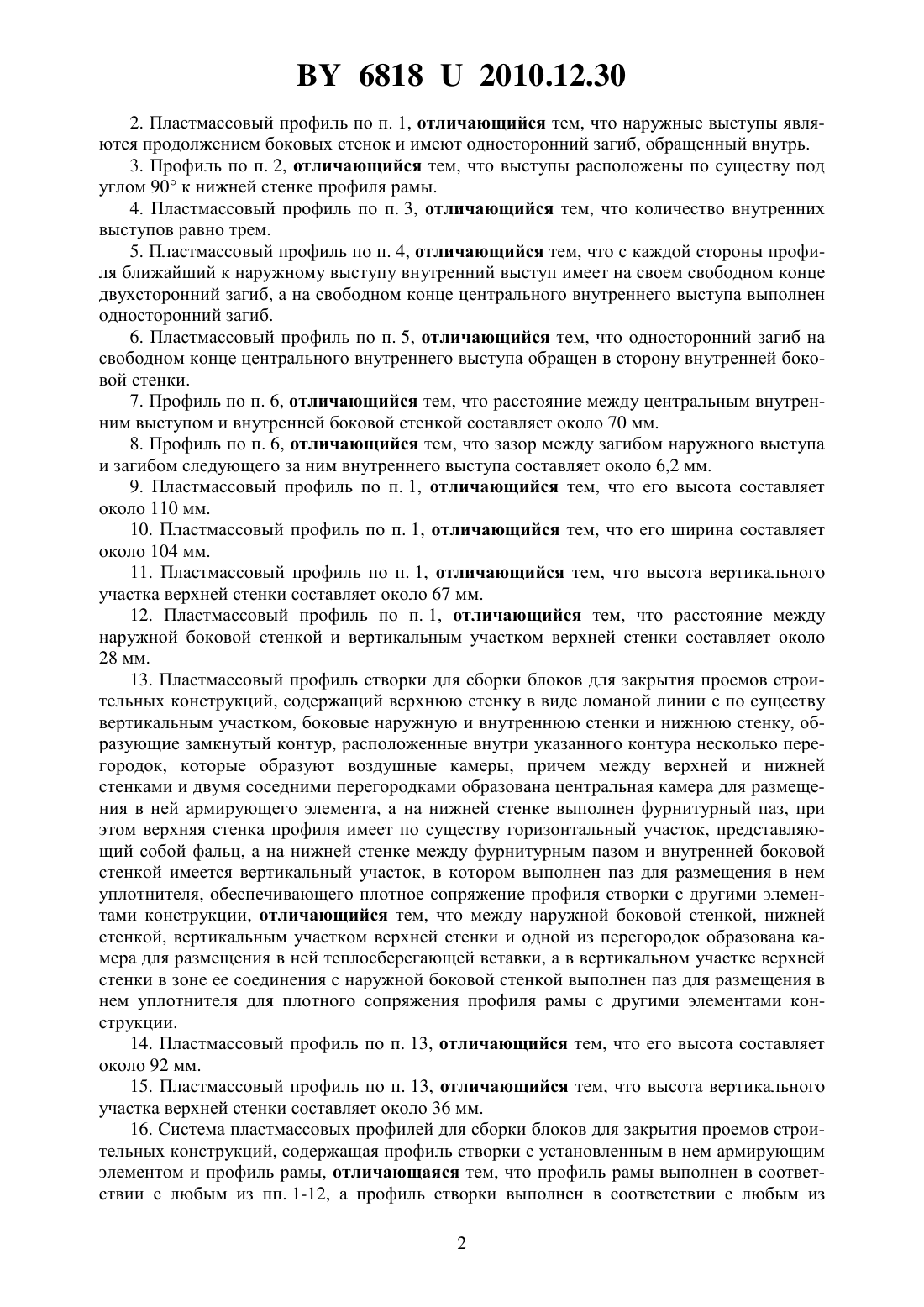 BY 6818 U 2010.12.30

2. Пластмассовый профиль по п. 1, отличающийся тем, что наружные выступы являются продолжением боковых стенок и имеют односторонний загиб, обращенный внутрь.

3. Профиль по п. 2, отличающийся тем, что выступы расположены по существу под углом 90° к нижней стенке профиля рамы.

4. Пластмассовый профиль по п. 3, отличающийся тем, что количество внутренних выступов равно трем.

5. Пластмассовый профиль по п. 4, отличающийся тем, что с каждой стороны профиля ближайший к наружному выступу внутренний выступ имеет на своем свободном конце двухсторонний загиб, а на свободном конце центрального внутреннего выступа выполнен односторонний загиб.

6. Пластмассовый профиль по п. 5, отличающийся тем, что односторонний загиб на свободном конце центрального внутреннего выступа обращен в сторону внутренней боковой стенки.

7. Профиль по п. 6, отличающийся тем, что расстояние между центральным внутренним выступом и внутренней боковой стенкой составляет около 70 мм.

8. Профиль по п. 6, отличающийся тем, что зазор между загибом наружного выступа и загибом следующего за ним внутреннего выступа составляет около 6,2 мм.

9. Пластмассовый профиль по п. 1, отличающийся тем, что его высота составляет около 110 мм.

10. Пластмассовый профиль по п. 1, отличающийся тем, что его ширина составляет около 104 мм.

11. Пластмассовый профиль по п. 1, отличающийся тем, что высота вертикального участка верхней стенки составляет около 67 мм.

12. Пластмассовый профиль по п. 1, отличающийся тем, что расстояние между наружной боковой стенкой и вертикальным участком верхней стенки составляет около 28 мм.

13. Пластмассовый профиль створки для сборки блоков для закрытия проемов строительных конструкций, содержащий верхнюю стенку в виде ломаной линии с по существу вертикальным участком, боковые наружную и внутреннюю стенки и нижнюю стенку, образующие замкнутый контур, расположенные внутри указанного контура несколько перегородок, которые образуют воздушные камеры, причем между верхней и нижней стенками и двумя соседними перегородками образована центральная камера для размещения в ней армирующего элемента, а на нижней стенке выполнен фурнитурный паз, при этом верхняя стенка профиля имеет по существу горизонтальный участок, представляющий собой фальц, а на нижней стенке между фурнитурным пазом и внутренней боковой стенкой имеется вертикальный участок, в котором выполнен паз для размещения в нем уплотнителя, обеспечивающего плотное сопряжение профиля створки с другими элементами конструкции, отличающийся тем, что между наружной боковой стенкой, нижней стенкой, вертикальным участком верхней стенки и одной из перегородок образована камера для размещения в ней теплосберегающей вставки, а в вертикальном участке верхней стенки в зоне ее соединения с наружной боковой стенкой выполнен паз для размещения в нем уплотнителя для плотного сопряжения профиля рамы с другими элементами конструкции.

14. Пластмассовый профиль по п. 13, отличающийся тем, что его высота составляет около 92 мм.

15. Пластмассовый профиль по п. 13, отличающийся тем, что высота вертикального участка верхней стенки составляет около 36 мм.

16. Система пластмассовых профилей для сборки блоков для закрытия проемов строительных конструкций, содержащая профиль створки с установленным в нем армирующим элементом и профиль рамы, отличающаяся тем, что профиль рамы выполнен в соответствии с любым из пп. 1-12, а профиль створки выполнен в соответствии с любым из

2